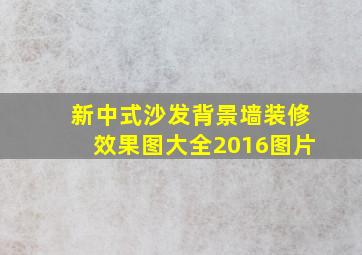 新中式沙发背景墙装修效果图大全2016图片